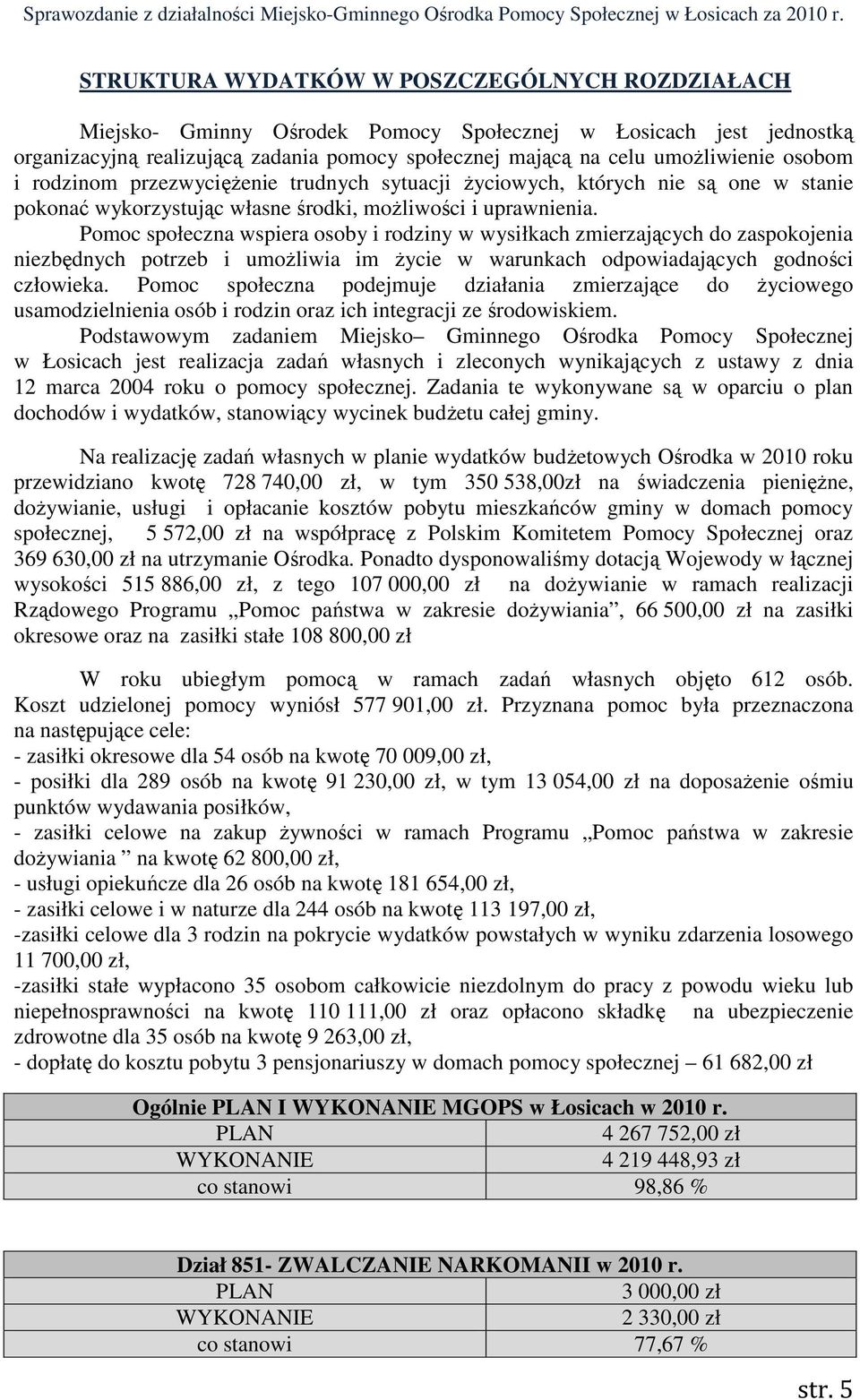 Sprawozdanie z działalności Miejsko-Gminnego Ośrodka Pomocy Społecznej w Łosicach za 2010 r.

STRUKTURA WYDATKÓW W POSZCZEGÓLNYCH ROZDZIAŁACH

Miejsko- Gminny Ośrodek Pomocy Społecznej w Łosicach jest jednostką organizacyjną realizującą zadania pomocy społecznej mającą na celu umożliwienie osobom i rodzinom przezwyciężenie trudnych sytuacji życiowych, których nie są one w stanie pokonać wykorzystując własne środki, możliwości i uprawnienia.
Pomoc społeczna wspiera osoby i rodziny w wysiłkach zmierzających do zaspokojenia niezbędnych potrzeb i umożliwia im życie w warunkach odpowiadających godności człowieka. Pomoc społeczna podejmuje działania zmierzające do życiowego usamodzielnienia osób i rodzin oraz ich integracji ze środowiskiem.
Podstawowym zadaniem Miejsko– Gminnego Ośrodka Pomocy Społecznej w Łosicach jest realizacja zadań własnych i zleconych wynikających z ustawy z dnia 12 marca 2004 roku o pomocy społecznej. Zadania te wykonywane są w oparciu o plan dochodów i wydatków, stanowiący wycinek budżetu całej gminy.

Na realizację zadań własnych w planie wydatków budżetowych Ośrodka w 2010 roku przewidziano kwotę 728 740,00 zł, w tym 350 538,00zł na świadczenia pieniężne, dożywianie, usługi i opłacanie kosztów pobytu mieszkańców gminy w domach pomocy społecznej, 5 572,00 zł na współpracę z Polskim Komitetem Pomocy Społecznej oraz 369 630,00 zł na utrzymanie Ośrodka. Ponadto dysponowaliśmy dotacją Wojewody w łącznej wysokości 515 886,00 zł, z tego 107 000,00 zł na dożywianie w ramach realizacji Rządowego Programu „Pomoc państwa w zakresie dożywiania”, 66 500,00 zł na zasiłki okresowe oraz na zasiłki stałe 108 800,00 zł

W roku ubiegłym pomocą w ramach zadań własnych objęto 612 osób. Koszt udzielonej pomocy wyniósł 577 901,00 zł. Przyznana pomoc była przeznaczona na następujące cele:
- zasiłki okresowe dla 54 osób na kwotę 70 009,00 zł,
- posiłki dla 289 osób na kwotę 91 230,00 zł, w tym 13 054,00 zł na doposażenie ośmiu punktów wydawania posiłków,
- zasiłki celowe na zakup żywności w ramach Programu „Pomoc państwa w zakresie dożywiania ” na kwotę 62 800,00 zł,
- usługi opiekuńcze dla 26 osób na kwotę 181 654,00 zł,
- zasiłki celowe i w naturze dla 244 osób na kwotę 113 197,00 zł,
-zasiłki celowe dla 3 rodzin na pokrycie wydatków powstałych w wyniku zdarzenia losowego 11 700,00 zł,
-zasiłki stałe wypłacono 35 osobom całkowicie niezdolnym do pracy z powodu wieku lub niepełnosprawności na kwotę 110 111,00 zł oraz opłacono składkę na ubezpieczenie zdrowotne dla 35 osób na kwotę 9 263,00 zł,
- dopłatę do kosztu pobytu 3 pensjonariuszy w domach pomocy społecznej – 61 682,00 zł

| Ogólnie PLAN I WYKONANIE MGOPS w Łosicach w 2010 r. | |
|---|---|
| PLAN | 4 267 752,00 zł |
| WYKONANIE | 4 219 448,93 zł |
| co stanowi | 98,86 % |

| Dział 851- ZWALCZANIE NARKOMANII w 2010 r. | |
|---|---|
| PLAN | 3 000,00 zł |
| WYKONANIE | 2 330,00 zł |
| co stanowi | 77,67 % |

str. 5